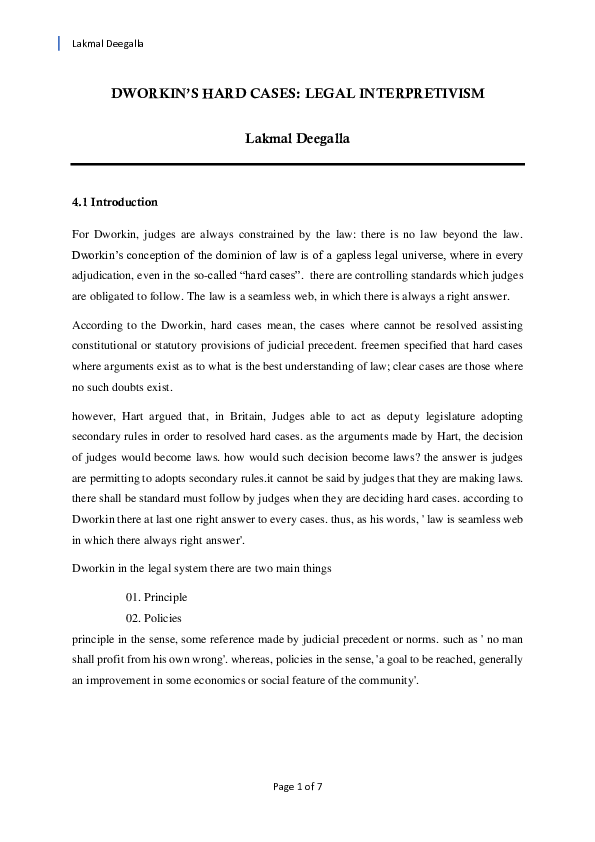 Lakmal Deegalla

DWORKIN'S HARD CASES: LEGAL INTERPRETIVISM

Lakmal Deegalla

4.1 Introduction

For Dworkin, judges are always constrained by the law: there is no law beyond the law. Dworkin's conception of the dominion of law is of a gapless legal universe, where in every adjudication, even in the so-called "hard cases". there are controlling standards which judges are obligated to follow. The law is a seamless web, in which there is always a right answer.

According to the Dworkin, hard cases mean, the cases where cannot be resolved assisting constitutional or statutory provisions of judicial precedent. freemen specified that hard cases where arguments exist as to what is the best understanding of law; clear cases are those where no such doubts exist.

however, Hart argued that, in Britain, Judges able to act as deputy legislature adopting secondary rules in order to resolved hard cases. as the arguments made by Hart, the decision of judges would become laws. how would such decision become laws? the answer is judges are permitting to adopts secondary rules.it cannot be said by judges that they are making laws. there shall be standard must follow by judges when they are deciding hard cases. according to Dworkin there at last one right answer to every cases. thus, as his words, ' law is seamless web in which there always right answer'.

Dworkin in the legal system there are two main things

01. Principle

02. Policies

principle in the sense, some reference made by judicial precedent or norms. such as ' no man shall profit from his own wrong'. whereas, policies in the sense, 'a goal to be reached, generally an improvement in some economics or social feature of the community'.

Page 1 of 7